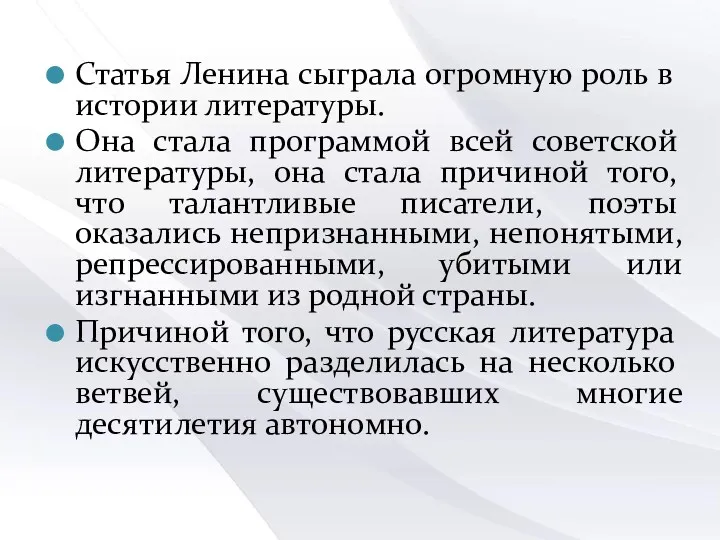 Статья Ленина сыграла огромную роль в истории литературы.

Она стала программой всей советской литературы, она стала причиной того, что талантливые писатели, поэты оказались непризнанными, непонятыми, репрессированными, убитыми или изгнанными из родной страны.

Причиной того, что русская литература искусственно разделилась на несколько ветвей, существовавших многие десятилетия автономно.